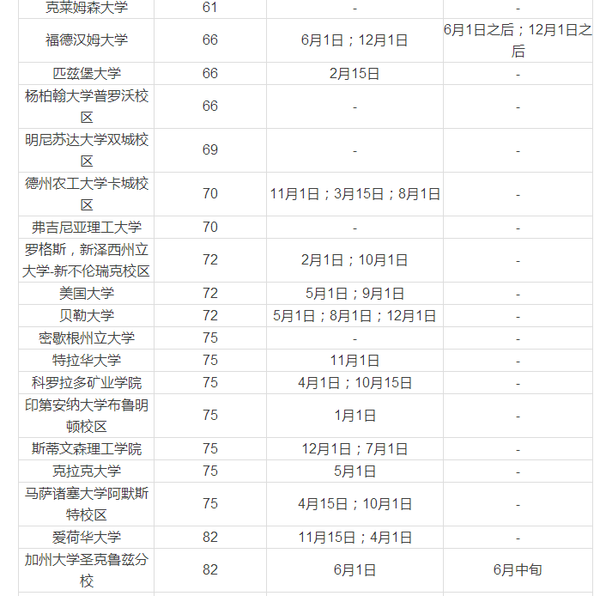 | 克莱姆森大学 | 61 | - | - |
|---|---|---|---|
| 福德汉姆大学 | 66 | 6月1日；12月1日 | 6月1日之后；12月1日之后 |
| 匹兹堡大学 | 66 | 2月15日 | - |
| 杨柏翰大学普罗沃校区 | 66 | - | - |
| 明尼苏达大学双城校区 | 69 | - | - |
| 德州农工大学-卡城校区 | 70 | 11月1日；3月15日；8月1日 | - |
| 弗吉尼亚理工大学 | 70 | - | - |
| 罗格斯，新泽西州立大学-新不伦瑞克校区 | 72 | 2月1日；10月1日 | - |
| 美国大学 | 72 | 5月1日；9月1日 | - |
| 贝勒大学 | 72 | 5月1日；8月1日；12月1日 | - |
| 密歇根州立大学 | 75 | - | - |
| 特拉华大学 | 75 | 11月1日 | - |
| 科罗拉多矿业学院 | 75 | 4月1日；10月15日 | - |
| 印第安纳大学布鲁明顿校区 | 75 | 1月1日 | - |
| 斯蒂文森理工学院 | 75 | 12月1日；7月1日 | - |
| 克拉克大学 | 75 | 5月1日 | - |
| 马萨诸塞大学阿默斯特校区 | 75 | 4月15日；10月1日 | - |
| 爱荷华大学 | 82 | 11月15日；4月1日 | - |
| 加州大学圣克鲁兹分校 | 82 | 6月1日 | 6月中旬 |